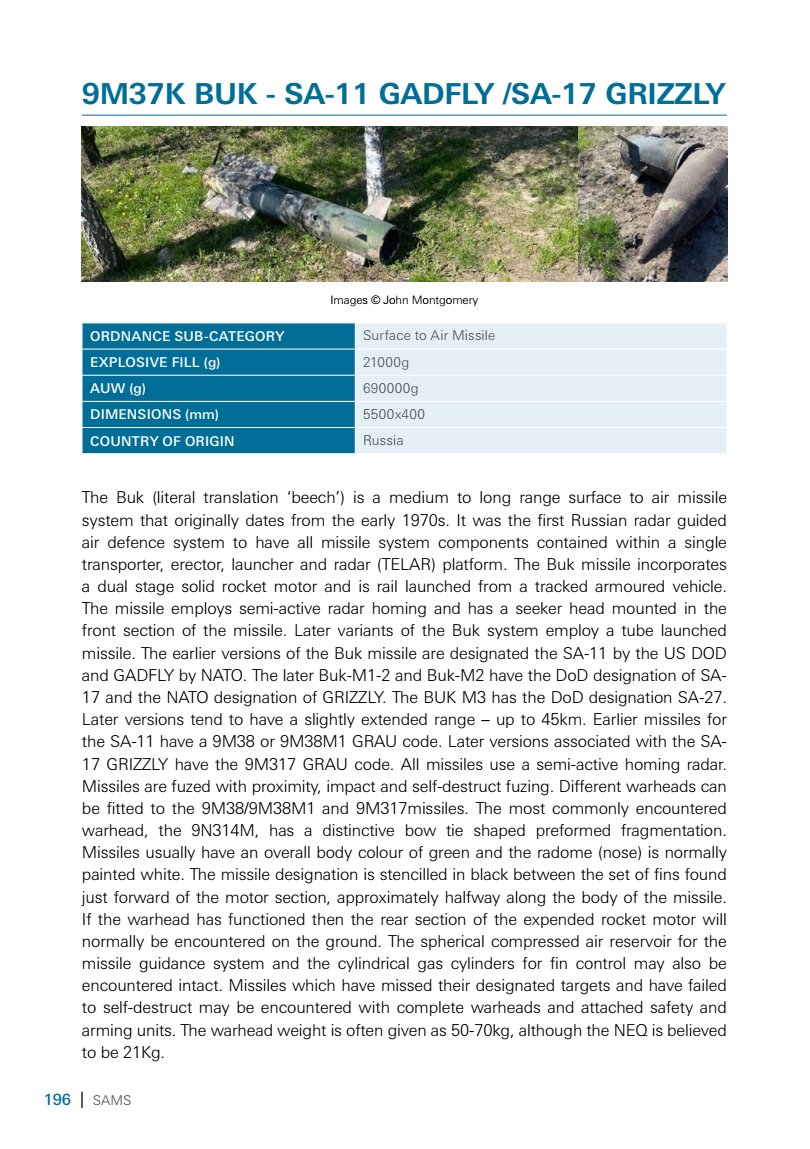 9M37K BUK - SA-11 GADFLY /SA-17 GRIZZLY

Images © John Montgomery

| ORDNANCE SUB-CATEGORY | Surface to Air Missile |
|---|---|
| EXPLOSIVE FILL (g) | 21000g |
| AUW (g) | 690000g |
| DIMENSIONS (mm) | 5500x400 |
| COUNTRY OF ORIGIN | Russia |

The Buk (literal translation 'beech') is a medium to long range surface to air missile system that originally dates from the early 1970s. It was the first Russian radar guided air defence system to have all missile system components contained within a single transporter, erector, launcher and radar (TELAR) platform. The Buk missile incorporates a dual stage solid rocket motor and is rail launched from a tracked armoured vehicle. The missile employs semi-active radar homing and has a seeker head mounted in the front section of the missile. Later variants of the Buk system employ a tube launched missile. The earlier versions of the Buk missile are designated the SA-11 by the US DOD and GADFLY by NATO. The later Buk-M1-2 and Buk-M2 have the DoD designation of SA-17 and the NATO designation of GRIZZLY. The BUK M3 has the DoD designation SA-27. Later versions tend to have a slightly extended range – up to 45km. Earlier missiles for the SA-11 have a 9M38 or 9M38M1 GRAU code. Later versions associated with the SA-17 GRIZZLY have the 9M317 GRAU code. All missiles use a semi-active homing radar. Missiles are fuzed with proximity, impact and self-destruct fuzing. Different warheads can be fitted to the 9M38/9M38M1 and 9M317missiles. The most commonly encountered warhead, the 9N314M, has a distinctive bow tie shaped preformed fragmentation. Missiles usually have an overall body colour of green and the radome (nose) is normally painted white. The missile designation is stencilled in black between the set of fins found just forward of the motor section, approximately halfway along the body of the missile. If the warhead has functioned then the rear section of the expended rocket motor will normally be encountered on the ground. The spherical compressed air reservoir for the missile guidance system and the cylindrical gas cylinders for fin control may also be encountered intact. Missiles which have missed their designated targets and have failed to self-destruct may be encountered with complete warheads and attached safety and arming units. The warhead weight is often given as 50-70kg, although the NEQ is believed to be 21Kg.

196 | SAMS